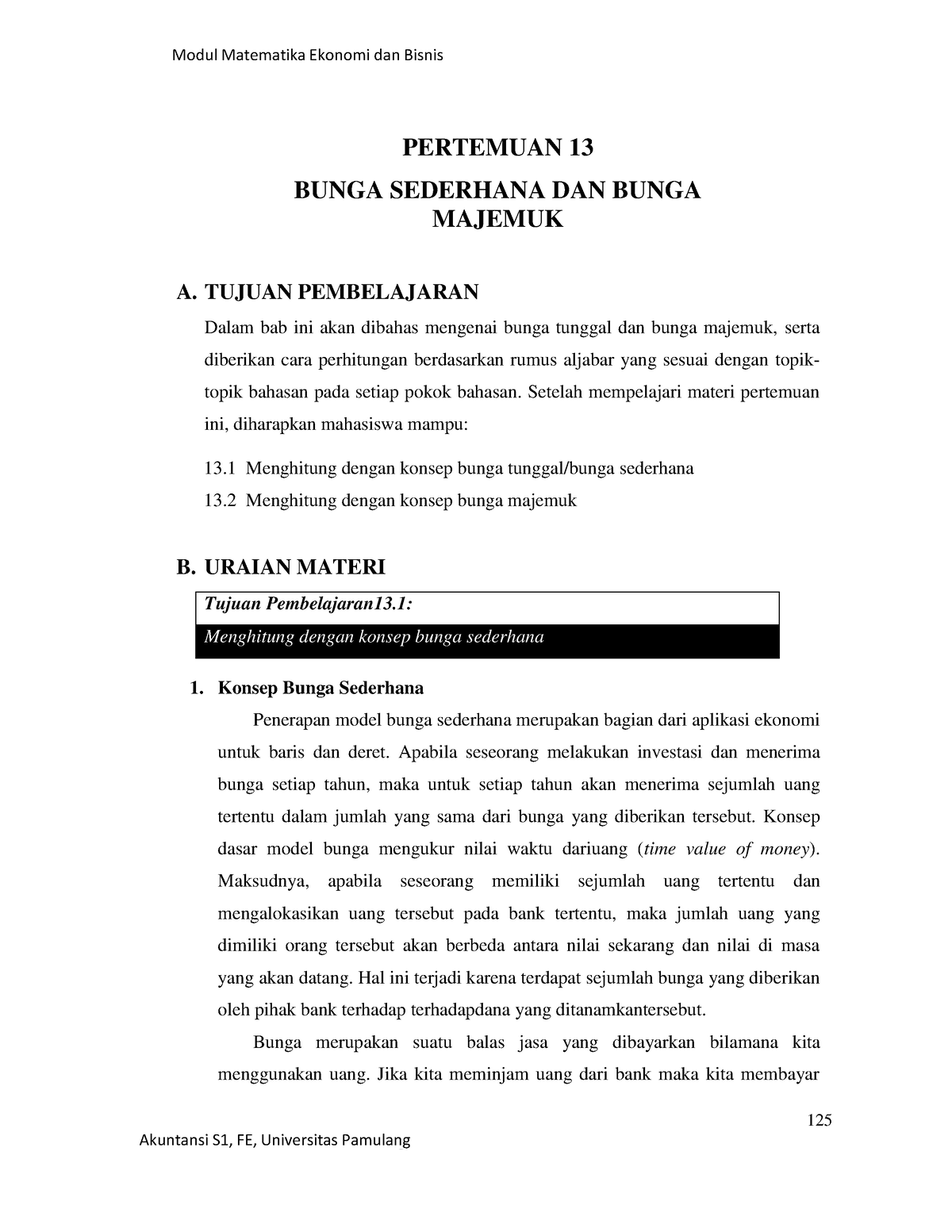 Modul Matematika Ekonomi dan Bisnis

PERTEMUAN 13

BUNGA SEDERHANA DAN BUNGA MAJEMUK

A. TUJUAN PEMBELAJARAN

Dalam bab ini akan dibahas mengenai bunga tunggal dan bunga majemuk, serta diberikan cara perhitungan berdasarkan rumus aljabar yang sesuai dengan topik-topik bahasan pada setiap pokok bahasan. Setelah mempelajari materi pertemuan ini, diharapkan mahasiswa mampu:

13.1 Menghitung dengan konsep bunga tunggal/bunga sederhana
13.2 Menghitung dengan konsep bunga majemuk

B. URAIAN MATERI

Tujuan Pembelajaran13.1:
Menghitung dengan konsep bunga sederhana

1. Konsep Bunga Sederhana

Penerapan model bunga sederhana merupakan bagian dari aplikasi ekonomi untuk baris dan deret. Apabila seseorang melakukan investasi dan menerima bunga setiap tahun, maka untuk setiap tahun akan menerima sejumlah uang tertentu dalam jumlah yang sama dari bunga yang diberikan tersebut. Konsep dasar model bunga mengukur nilai waktu dariuang (time value of money). Maksudnya, apabila seseorang memiliki sejumlah uang tertentu dan mengalokasikan uang tersebut pada bank tertentu, maka jumlah uang yang dimiliki orang tersebut akan berbeda antara nilai sekarang dan nilai di masa yang akan datang. Hal ini terjadi karena terdapat sejumlah bunga yang diberikan oleh pihak bank terhadap terhadapdana yang ditanamkantersebut.

Bunga merupakan suatu balas jasa yang dibayarkan bilamana kita menggunakan uang. Jika kita meminjam uang dari bank maka kita membayar

125

Akuntansi S1, FE, Universitas Pamulang